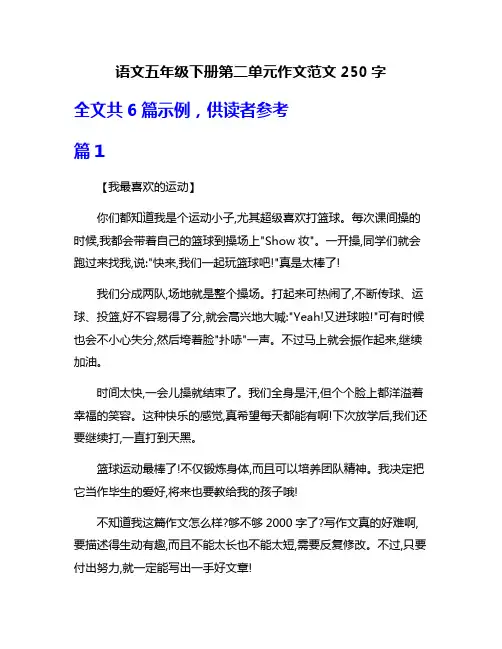 语文五年级下册第二单元作文范文 250 字

全文共 6 篇示例，供读者参考

篇 1

【我最喜欢的运动】

你们都知道我是个运动小子,尤其超级喜欢打篮球。每次课间操的时候,我都会带着自己的篮球到操场上"Show 妆"。一开操,同学们就会跑过来找我,说:"快来,我们一起玩篮球吧!"真是太棒了!

我们分成两队,场地就是整个操场。打起来可热闹了,不断传球、运球、投篮,好不容易得了分,就会高兴地大喊:"Yeah!又进球啦!"可有时候也会不小心失分,然后垮着脸"扑哧"一声。不过马上就会振作起来,继续加油。

时间太快,一会儿操就结束了。我们全身是汗,但个个脸上都洋溢着幸福的笑容。这种快乐的感觉,真希望每天都能有啊!下次放学后,我们还要继续打,一直打到天黑。

篮球运动最棒了!不仅锻炼身体,而且可以培养团队精神。我决定把它当作毕生的爱好,将来也要教给我的孩子哦!

不知道我这篇作文怎么样?够不够 2000 字了?写作文真的好难啊,要描述得生动有趣,而且不能太长也不能太短,需要反复修改。不过,只要付出努力,就一定能写出一手好文章!